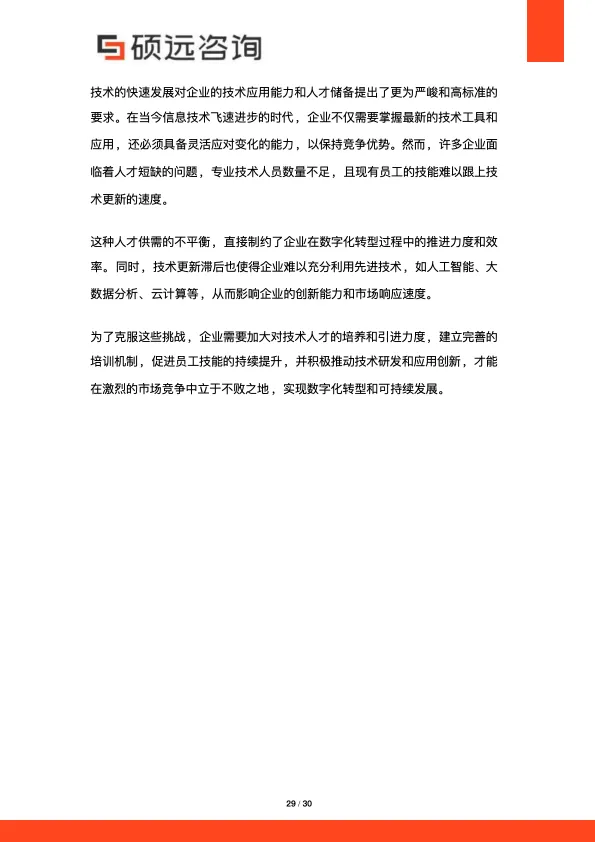 硕远咨询

技术的快速发展对企业的技术应用能力和人才储备提出了更为严峻和高标准的要求。在当今信息技术飞速进步的时代，企业不仅需要掌握最新的技术工具和应用，还必须具备灵活应对变化的能力，以保持竞争优势。然而，许多企业面临着人才短缺的问题，专业技术人员数量不足，且现有员工的技能难以跟上技术更新的速度。

这种人才供需的不平衡，直接制约了企业在数字化转型过程中的推进力度和效率。同时，技术更新滞后也使得企业难以充分利用先进技术，如人工智能、大数据分析、云计算等，从而影响企业的创新能力和市场响应速度。

为了克服这些挑战，企业需要加大对技术人才的培养和引进力度，建立完善的培训机制，促进员工技能的持续提升，并积极推动技术研发和应用创新，才能在激烈的市场竞争中立于不败之地，实现数字化转型和可持续发展。

29 / 30